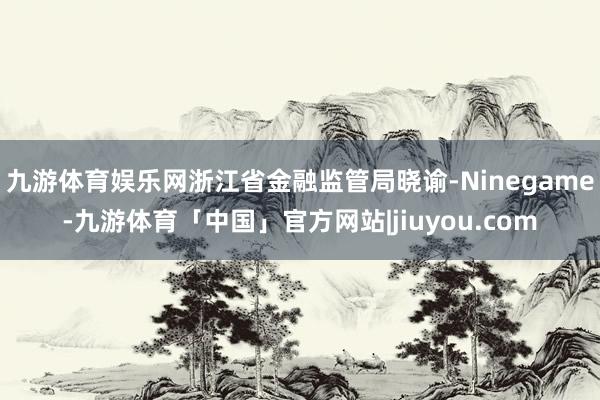 九游体育娱乐网浙江省金融监管局晓谕-Ninegame-九游体育「中国」官方网站|jiuyou.com